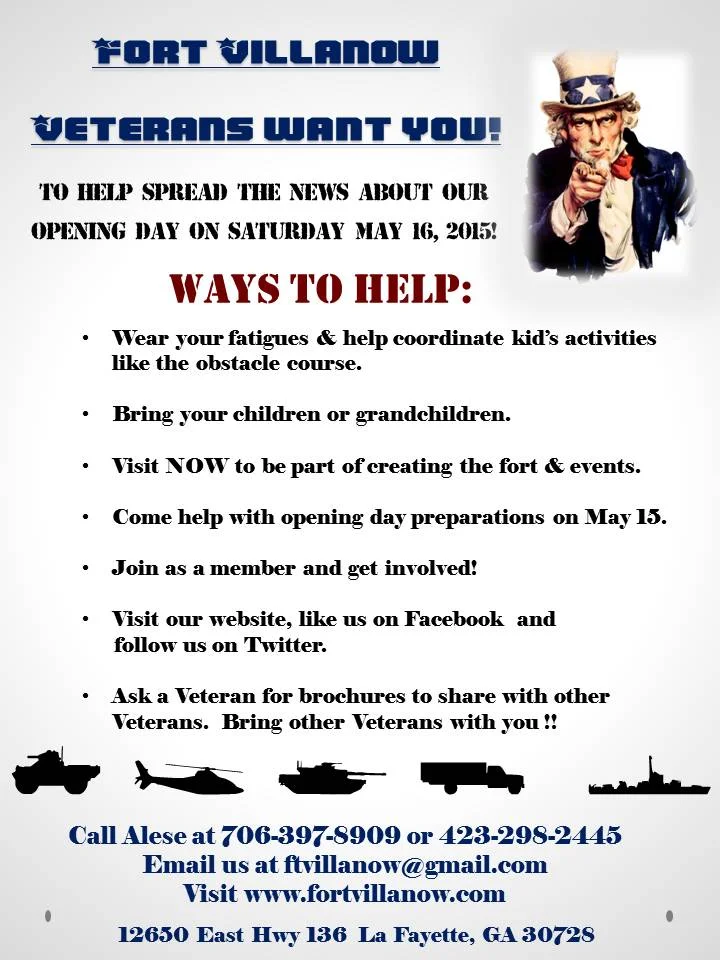 FORT VILLANOW

VETERANS WANT YOU!

TO HELP SPREAD THE NEWS ABOUT OUR OPENING DAY ON SATURDAY MAY 16, 2015!

WAYS TO HELP:

• Wear your fatigues & help coordinate kid's activities like the obstacle course.

• Bring your children or grandchildren.

• Visit NOW to be part of creating the fort & events.

• Come help with opening day preparations on May 15.

• Join as a member and get involved!

• Visit our website, like us on Facebook and follow us on Twitter.

• Ask a Veteran for brochures to share with other Veterans. Bring other Veterans with you !!

Call Alese at 706-397-8909 or 423-298-2445
Email us at ftvillanow@gmail.com
Visit www.fortvillanow.com

12650 East Hwy 136 La Fayette, GA 30728